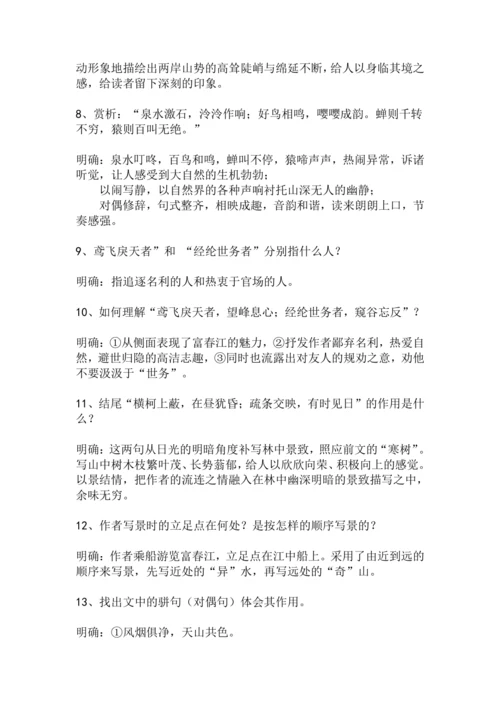 动形象地描绘出两岸山势的高耸陡峭与绵延不断，给人以身临其境之感，给读者留下深刻的印象。

8、赏析：“泉水激石，泠泠作响；好鸟相鸣，嘤嘤成韵。蝉则千转不穷，猿则百叫无绝。”

明确：泉水叮咚，百鸟和鸣，蝉叫不停，猿啼声声，热闹异常，诉诸听觉，让人感受到大自然的生机勃勃；

以闹写静，以自然界的各种声响衬托山深无人的幽静；

对偶修辞，句式整齐，相映成趣，音韵和谐，读来朗朗上口，节奏感强。

9、鸢飞戾天者”和 “经纶世务者”分别指什么人？

明确：指追逐名利的人和热衷于官场的人。

10、如何理解“鸢飞戾天者，望峰息心；经纶世务者，窥谷忘反”？

明确：①从侧面表现了富春江的魅力，②抒发作者鄙弃名利，热爱自然，避世归隐的高洁志趣，③同时也流露出对友人的规劝之意，劝他不要汲汲于“世务”。

11、结尾“横柯上蔽，在昼犹昏；疏条交映，有时见日”的作用是什么？

明确：这两句从日光的明暗角度补写林中景致，照应前文的“寒树”。写山中树木枝繁叶茂、长势蓊郁，给人以欣欣向荣、积极向上的感觉。以景结情，把作者的流连之情融入在林中幽深明暗的景致描写之中，余味无穷。

12、作者写景时的立足点在何处？是按怎样的顺序写景的？

明确：作者乘船游览富春江，立足点在江中船上。采用了由近到远的顺序来写景，先写近处的“异”水，再写远处的“奇”山。

13、找出文中的骈句（对偶句）体会其作用。

明确：①风烟俱净，天山共色。